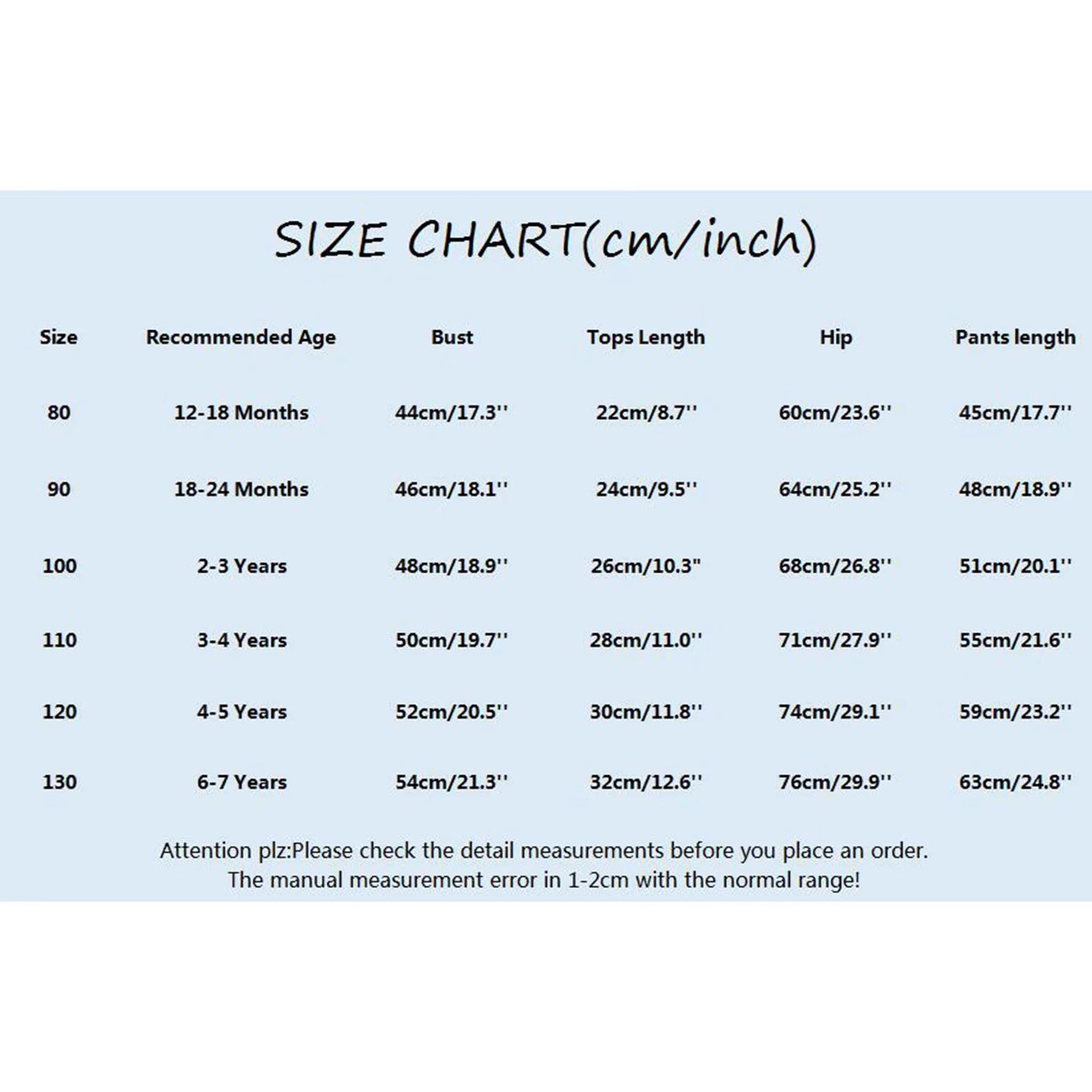 SIZE CHART(cm/inch)

| Size | Recommended Age | Bust | Tops Length | Hip | Pants length |
|---|---|---|---|---|---|
| 80 | 12-18 Months | 44cm/17.3'' | 22cm/8.7'' | 60cm/23.6'' | 45cm/17.7'' |
| 90 | 18-24 Months | 46cm/18.1'' | 24cm/9.5'' | 64cm/25.2'' | 48cm/18.9'' |
| 100 | 2-3 Years | 48cm/18.9'' | 26cm/10.3" | 68cm/26.8'' | 51cm/20.1'' |
| 110 | 3-4 Years | 50cm/19.7'' | 28cm/11.0'' | 71cm/27.9'' | 55cm/21.6'' |
| 120 | 4-5 Years | 52cm/20.5'' | 30cm/11.8'' | 74cm/29.1'' | 59cm/23.2'' |
| 130 | 6-7 Years | 54cm/21.3'' | 32cm/12.6'' | 76cm/29.9'' | 63cm/24.8'' |

Attention plz:Please check the detail measurements before you place an order. The manual measurement error in 1-2cm with the normal range!